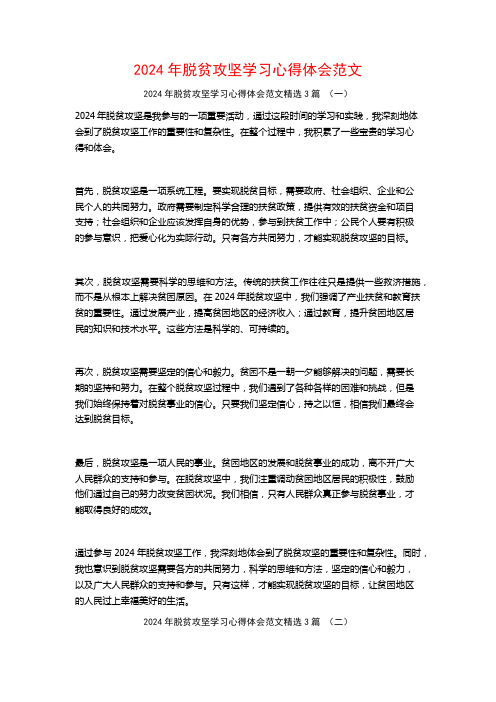 2024 年脱贫攻坚学习心得体会范文

2024 年脱贫攻坚学习心得体会范文精选 3 篇 （一）

2024 年脱贫攻坚是我参与的一项重要活动，通过这段时间的学习和实践，我深刻地体会到了脱贫攻坚工作的重要性和复杂性。在整个过程中，我积累了一些宝贵的学习心得和体会。

首先，脱贫攻坚是一项系统工程。要实现脱贫目标，需要政府、社会组织、企业和公民个人的共同努力。政府需要制定科学合理的扶贫政策，提供有效的扶贫资金和项目支持；社会组织和企业应该发挥自身的优势，参与到扶贫工作中；公民个人要有积极的参与意识，把爱心化为实际行动。只有各方共同努力，才能实现脱贫攻坚的目标。

其次，脱贫攻坚需要科学的思维和方法。传统的扶贫工作往往只是提供一些救济措施，而不是从根本上解决贫困原因。在 2024 年脱贫攻坚中，我们强调了产业扶贫和教育扶贫的重要性。通过发展产业，提高贫困地区的经济收入；通过教育，提升贫困地区居民的知识和技术水平。这些方法是科学的、可持续的。

再次，脱贫攻坚需要坚定的信心和毅力。贫困不是一朝一夕能够解决的问题，需要长期的坚持和努力。在整个脱贫攻坚过程中，我们遇到了各种各样的困难和挑战，但是我们始终保持着对脱贫事业的信心。只要我们坚定信心，持之以恒，相信我们最终会达到脱贫目标。

最后，脱贫攻坚是一项人民的事业。贫困地区的发展和脱贫事业的成功，离不开广大人民群众的支持和参与。在脱贫攻坚中，我们注重调动贫困地区居民的积极性，鼓励他们通过自己的努力改变贫困状况。我们相信，只有人民群众真正参与脱贫事业，才能取得良好的成效。

通过参与 2024 年脱贫攻坚工作，我深刻地体会到了脱贫攻坚的重要性和复杂性。同时，我也意识到脱贫攻坚需要各方的共同努力，科学的思维和方法，坚定的信心和毅力，以及广大人民群众的支持和参与。只有这样，才能实现脱贫攻坚的目标，让贫困地区的人民过上幸福美好的生活。

2024 年脱贫攻坚学习心得体会范文精选 3 篇 （二）